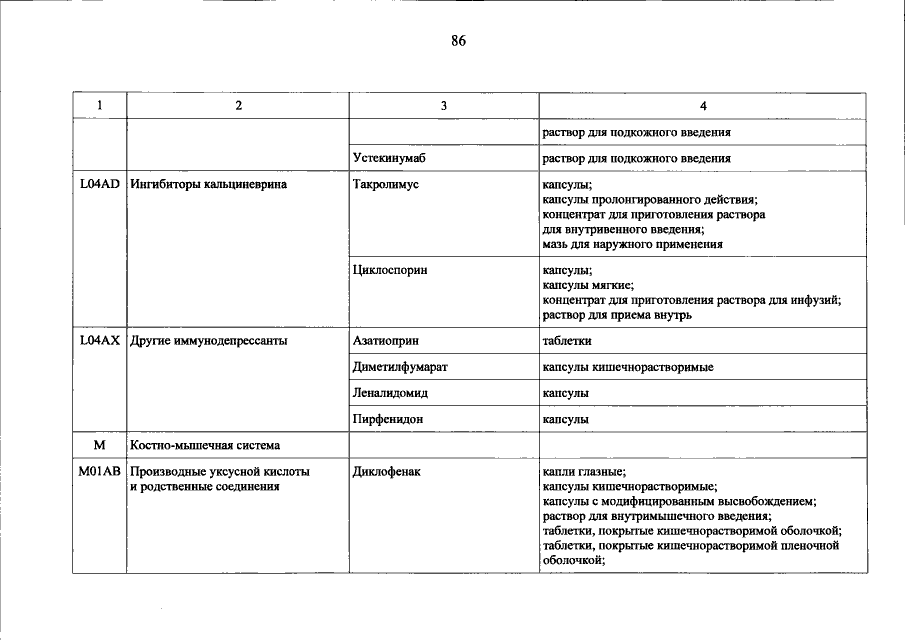 86

| 1 | 2 | 3 | 4 |
|---|---|---|---|
| | | | раствор для подкожного введения |
| | | Устекинумаб | раствор для подкожного введения |
| L04AD | Ингибиторы кальциневрина | Такролимус | капсулы; капсулы пролонгированного действия; концентрат для приготовления раствора для внутривенного введения; мазь для наружного применения |
| | | Циклоспорин | капсулы; капсулы мягкие; концентрат для приготовления раствора для инфузий; раствор для приема внутрь |
| L04AX | Другие иммунодепрессанты | Азатиоприн | таблетки |
| | | Диметилфумарат | капсулы кишечнорастворимые |
| | | Леналидомид | капсулы |
| | | Пирфенидон | капсулы |
| M | Костно-мышечная система | | |
| M01AB | Производные уксусной кислоты и родственные соединения | Диклофенак | капли глазные; капсулы кишечнорастворимые; капсулы с модифицированным высвобождением; раствор для внутримышечного введения; таблетки, покрытые кишечнорастворимой оболочкой; таблетки, покрытые кишечнорастворимой пленочной оболочкой; |